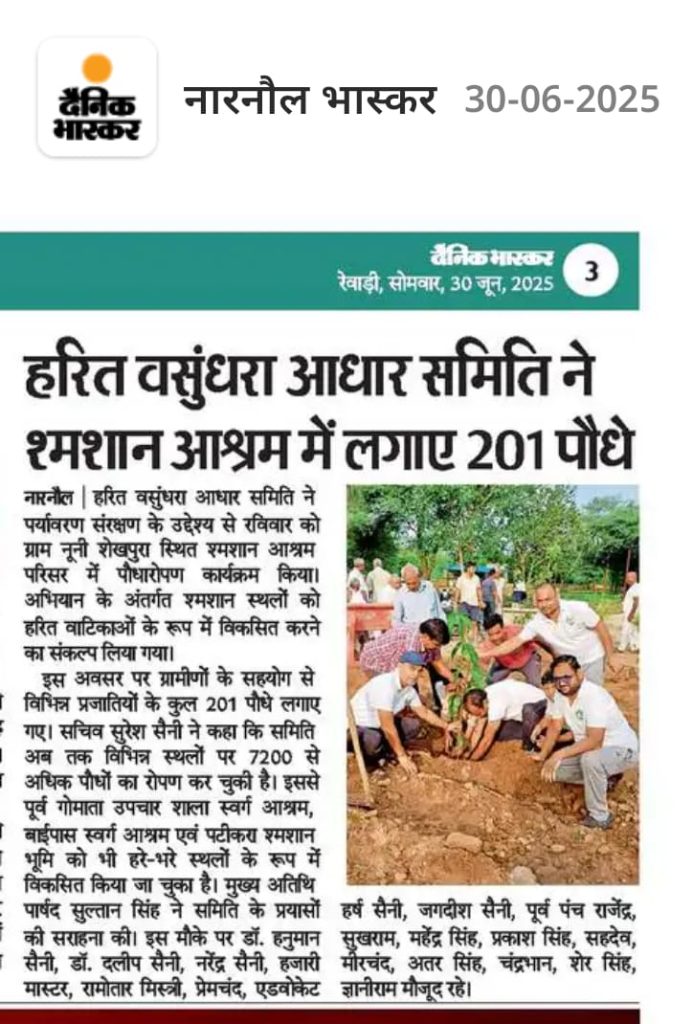 दैनिक भास्कर

नारनौल भास्कर 30-06-2025

दैनिक भास्कर
रेवाड़ी, सोमवार, 30 जून, 2025 3

हरित वसुंधरा आधार समिति ने श्मशान आश्रम में लगाए 201 पौधे

नारनौल | हरित वसुंधरा आधार समिति ने पर्यावरण संरक्षण के उद्देश्य से रविवार को ग्राम नूनी शेखपुरा स्थित श्मशान आश्रम परिसर में पौधारोपण कार्यक्रम किया। अभियान के अंतर्गत श्मशान स्थलों को हरित वाटिकाओं के रूप में विकसित करने का संकल्प लिया गया।

इस अवसर पर ग्रामीणों के सहयोग से विभिन्न प्रजातियों के कुल 201 पौधे लगाए गए। सचिव सुरेश सैनी ने कहा कि समिति अब तक विभिन्न स्थलों पर 7200 से अधिक पौधों का रोपण कर चुकी है। इससे पूर्व गोमाता उपचार शाला स्वर्ग आश्रम, बाईपास स्वर्ग आश्रम एवं पटीकरा श्मशान भूमि को भी हरे-भरे स्थलों के रूप में विकसित किया जा चुका है। मुख्य अतिथि पार्षद सुल्तान सिंह ने समिति के प्रयासों की सराहना की। इस मौके पर डॉ. हनुमान सैनी, डॉ. दलीप सैनी, नरेंद्र सैनी, हजारी मास्टर, रामोतार मिस्त्री, प्रेमचंद, एडवोकेट हर्ष सैनी, जगदीश सैनी, पूर्व पंच राजेंद्र, सुखराम, महेंद्र सिंह, प्रकाश सिंह, सहदेव, मीरचंद, अतर सिंह, चंद्रभान, शेर सिंह, ज्ञानीराम मौजूद रहे।